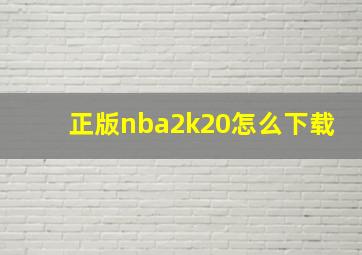 正版nba2k20怎么下载